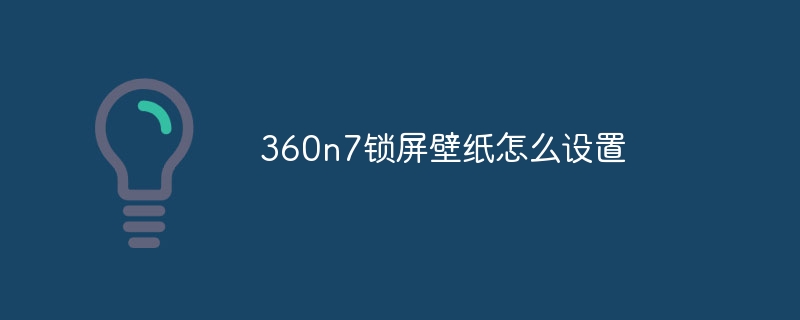 360n7锁屏壁纸怎么设置